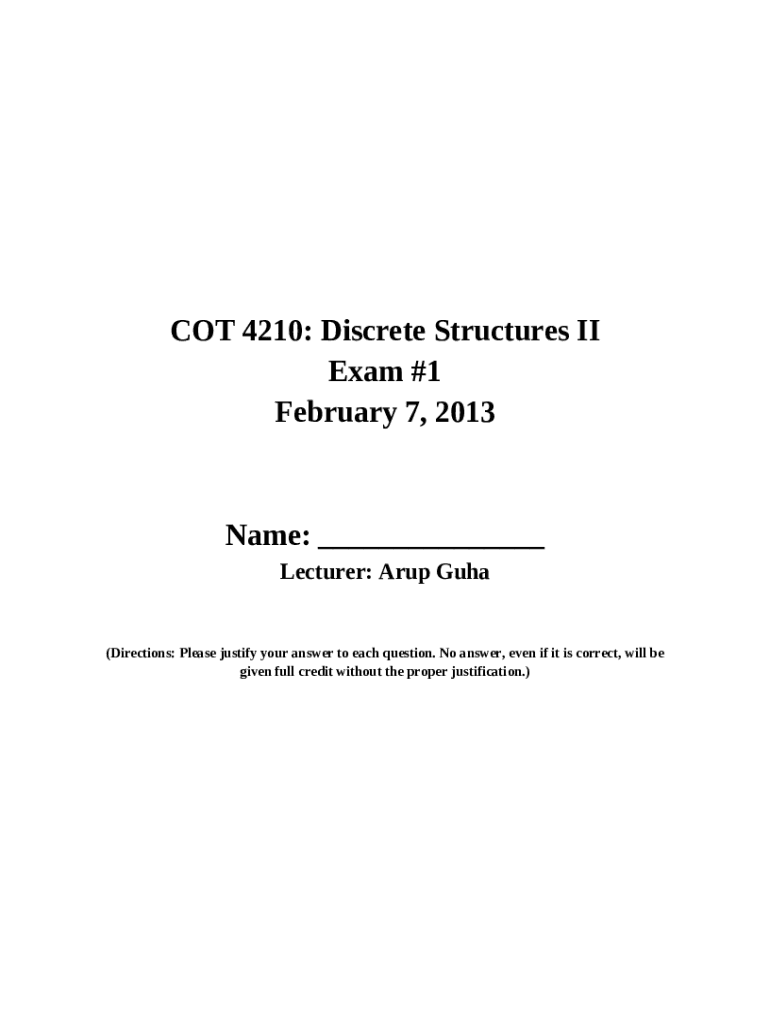 COT 4210: Discrete Structures II
Exam #1
February 7, 2013

Name: ____

Lecturer: Arup Guha

(Directions: Please justify your answer to each question. No answer, even if it is correct, will be given full credit without the proper justification.)